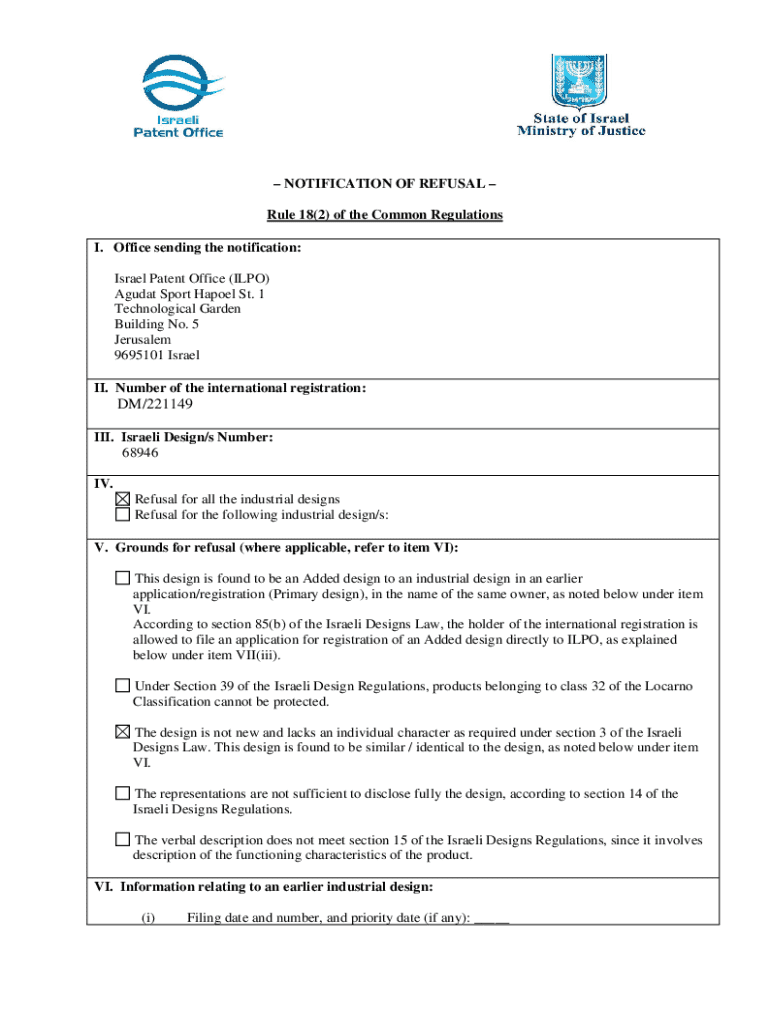 Israeli Patent Office

State of Israel
Ministry of Justice

– NOTIFICATION OF REFUSAL –

Rule 18(2) of the Common Regulations

I. Office sending the notification:

Israel Patent Office (ILPO)
Agudat Sport Hapoel St. 1
Technological Garden
Building No. 5
Jerusalem
9695101 Israel

II. Number of the international registration:
DM/221149

III. Israeli Design/s Number:
68946

IV.
☒ Refusal for all the industrial designs
☐ Refusal for the following industrial design/s:

V. Grounds for refusal (where applicable, refer to item VI):

☐ This design is found to be an Added design to an industrial design in an earlier application/registration (Primary design), in the name of the same owner, as noted below under item VI.
According to section 85(b) of the Israeli Designs Law, the holder of the international registration is allowed to file an application for registration of an Added design directly to ILPO, as explained below under item VII(iii).

☐ Under Section 39 of the Israeli Design Regulations, products belonging to class 32 of the Locarno Classification cannot be protected.

☒ The design is not new and lacks an individual character as required under section 3 of the Israeli Designs Law. This design is found to be similar / identical to the design, as noted below under item VI.

☐ The representations are not sufficient to disclose fully the design, according to section 14 of the Israeli Designs Regulations.

☐ The verbal description does not meet section 15 of the Israeli Designs Regulations, since it involves description of the functioning characteristics of the product.

VI. Information relating to an earlier industrial design:

(i) Filing date and number, and priority date (if any): _____